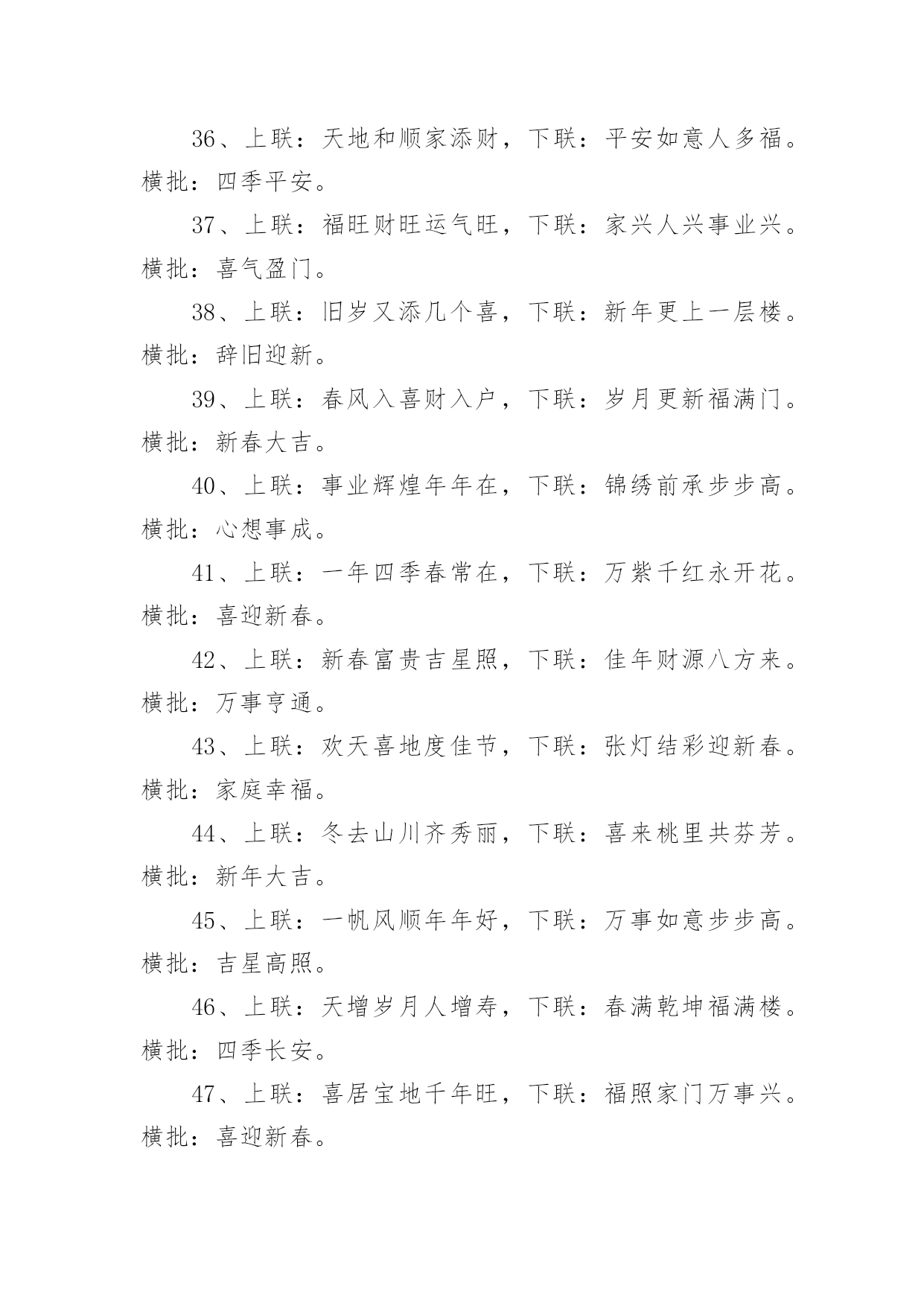 36、上联：天地和顺家添财，下联：平安如意人多福。横批：四季平安。

37、上联：福旺财旺运气旺，下联：家兴人兴事业兴。横批：喜气盈门。

38、上联：旧岁又添几个喜，下联：新年更上一层楼。横批：辞旧迎新。

39、上联：春风入喜财入户，下联：岁月更新福满门。横批：新春大吉。

40、上联：事业辉煌年年在，下联：锦绣前承步步高。横批：心想事成。

41、上联：一年四季春常在，下联：万紫千红永开花。横批：喜迎新春。

42、上联：新春富贵吉星照，下联：佳年财源八方来。横批：万事亨通。

43、上联：欢天喜地度佳节，下联：张灯结彩迎新春。横批：家庭幸福。

44、上联：冬去山川齐秀丽，下联：喜来桃里共芬芳。横批：新年大吉。

45、上联：一帆风顺年年好，下联：万事如意步步高。横批：吉星高照。

46、上联：天增岁月人增寿，下联：春满乾坤福满楼。横批：四季长安。

47、上联：喜居宝地千年旺，下联：福照家门万事兴。横批：喜迎新春。